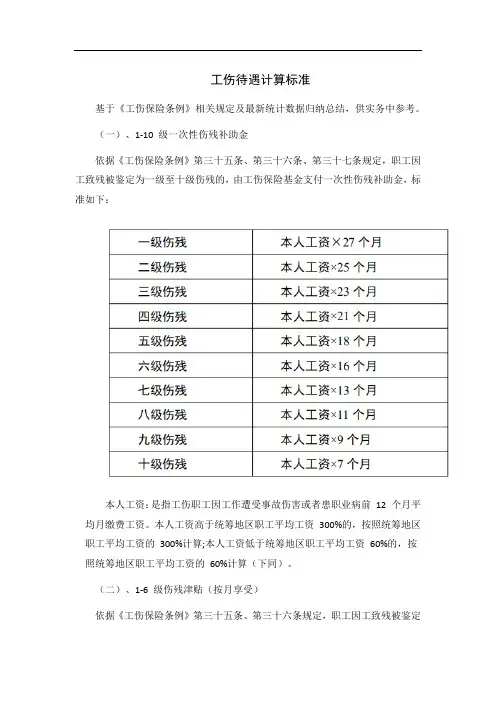 工伤待遇计算标准

基于《工伤保险条例》相关规定及最新统计数据归纳总结，供实务中参考。

（一）、1-10 级一次性伤残补助金

依据《工伤保险条例》第三十五条、第三十六条、第三十七条规定，职工因工致残被鉴定为一级至十级伤残的，由工伤保险基金支付一次性伤残补助金，标准如下：

| 一级伤残 | 本人工资×27 个月 |
|---|---|
| 二级伤残 | 本人工资×25 个月 |
| 三级伤残 | 本人工资×23 个月 |
| 四级伤残 | 本人工资×21 个月 |
| 五级伤残 | 本人工资×18 个月 |
| 六级伤残 | 本人工资×16 个月 |
| 七级伤残 | 本人工资×13 个月 |
| 八级伤残 | 本人工资×11 个月 |
| 九级伤残 | 本人工资×9 个月 |
| 十级伤残 | 本人工资×7 个月 |

本人工资：是指工伤职工因工作遭受事故伤害或者患职业病前 12 个月平均月缴费工资。本人工资高于统筹地区职工平均工资 300%的，按照统筹地区职工平均工资的 300%计算;本人工资低于统筹地区职工平均工资 60%的，按照统筹地区职工平均工资的 60%计算（下同）。

（二）、1-6 级伤残津贴（按月享受）

依据《工伤保险条例》第三十五条、第三十六条规定，职工因工致残被鉴定